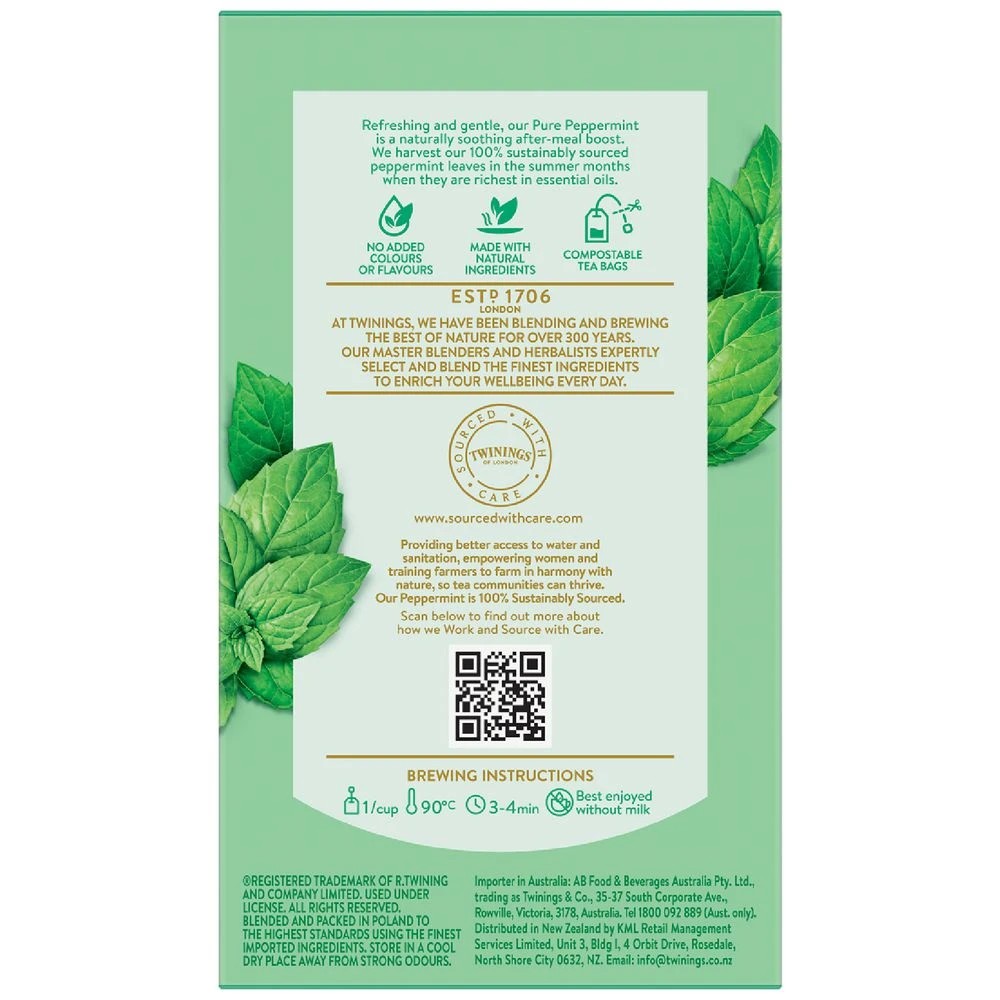 Refreshing and gentle, our Pure Peppermint is a naturally soothing after-meal boost. We harvest our 100% sustainably sourced peppermint leaves in the summer months when they are richest in essential oils.

NO ADDED COLOURS OR FLAVOURS

MADE WITH NATURAL INGREDIENTS

COMPOSTABLE TEA BAGS

ESTD 1706
LONDON

AT TWININGS, WE HAVE BEEN BLENDING AND BREWING THE BEST OF NATURE FOR OVER 300 YEARS. OUR MASTER BLENDERS AND HERBALISTS EXPERTLY SELECT AND BLEND THE FINEST INGREDIENTS TO ENRICH YOUR WELLBEING EVERY DAY.

SOURCED WITH CARE
TWININGS
OF LONDON

www.sourcedwithcare.com

Providing better access to water and sanitation, empowering women and training farmers to farm in harmony with nature, so tea communities can thrive. Our Peppermint is 100% Sustainably Sourced.

Scan below to find out more about how we Work and Source with Care.

BREWING INSTRUCTIONS

1/cup 90°C 3-4min Best enjoyed without milk

®REGISTERED TRADEMARK OF R.TWINING AND COMPANY LIMITED. USED UNDER LICENSE. ALL RIGHTS RESERVED. BLENDED AND PACKED IN POLAND TO THE HIGHEST STANDARDS USING THE FINEST IMPORTED INGREDIENTS. STORE IN A COOL DRY PLACE AWAY FROM STRONG ODOURS.

Importer in Australia: AB Food & Beverages Australia Pty. Ltd., trading as Twinings & Co., 35-37 South Corporate Ave., Rowville, Victoria, 3178, Australia. Tel 1800 092 889 (Aust. only). Distributed in New Zealand by KML Retail Management Services Limited, Unit 3, Bldg I, 4 Orbit Drive, Rosedale, North Shore City 0632, NZ. Email: info@twinings.co.nz